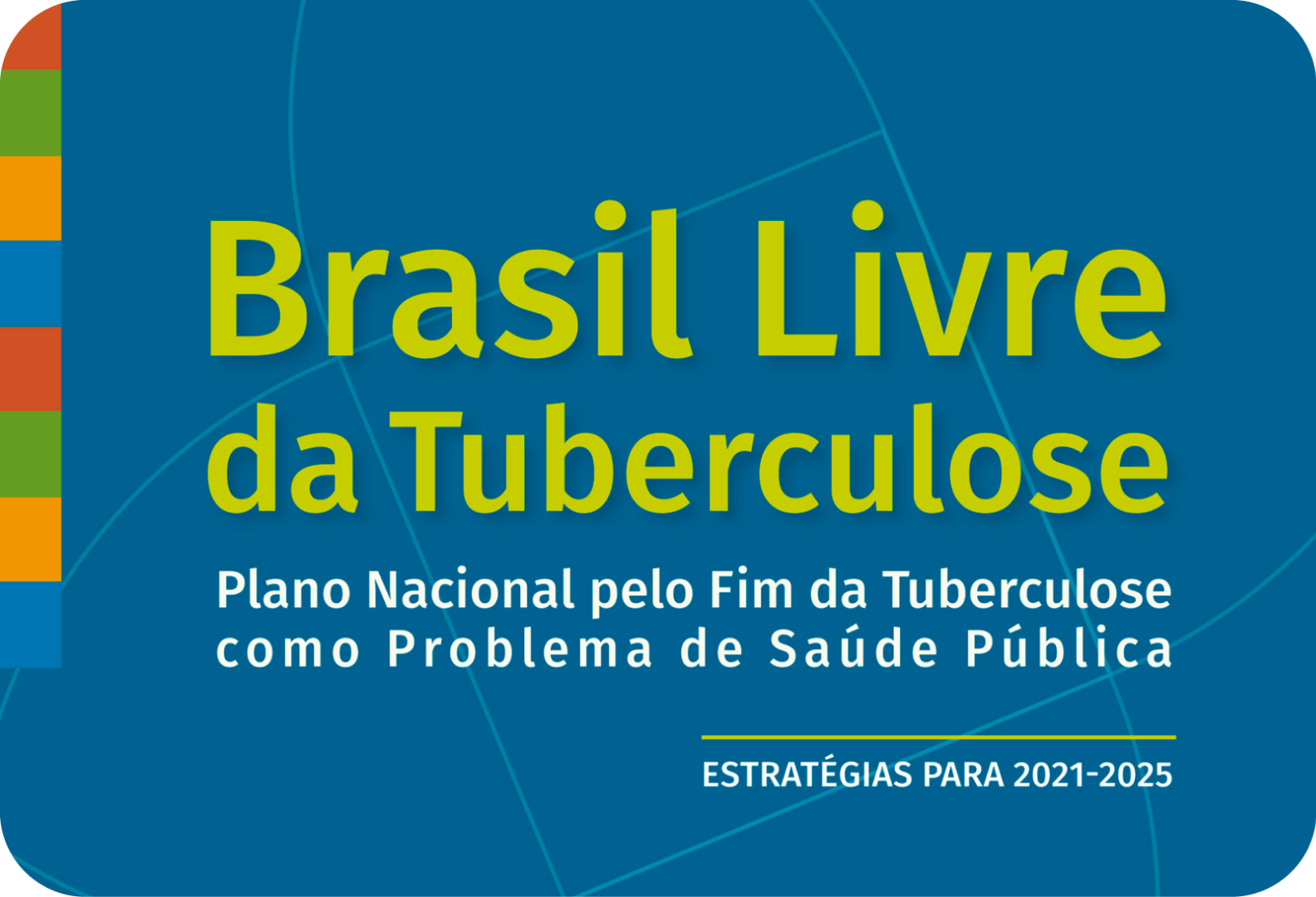 Brasil Livre da Tuberculose

Plano Nacional pelo Fim da Tuberculose como Problema de Saúde Pública

ESTRATÉGIAS PARA 2021-2025